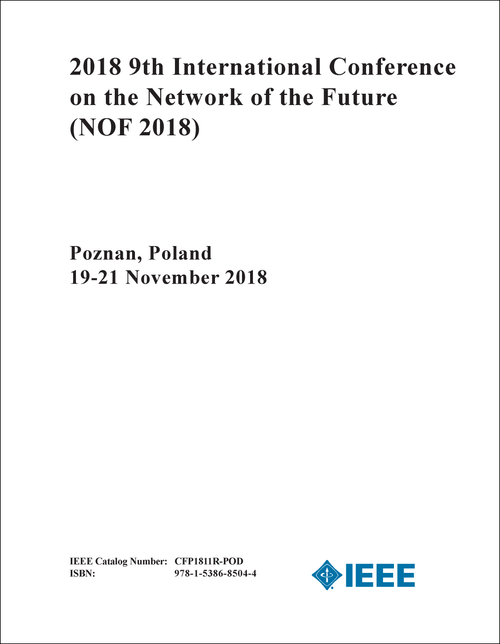 2018 9th International Conference on the Network of the Future (NOF 2018)

Poznan, Poland
19-21 November 2018

IEEE Catalog Number: CFP1811R-POD
ISBN: 978-1-5386-8504-4

IEEE